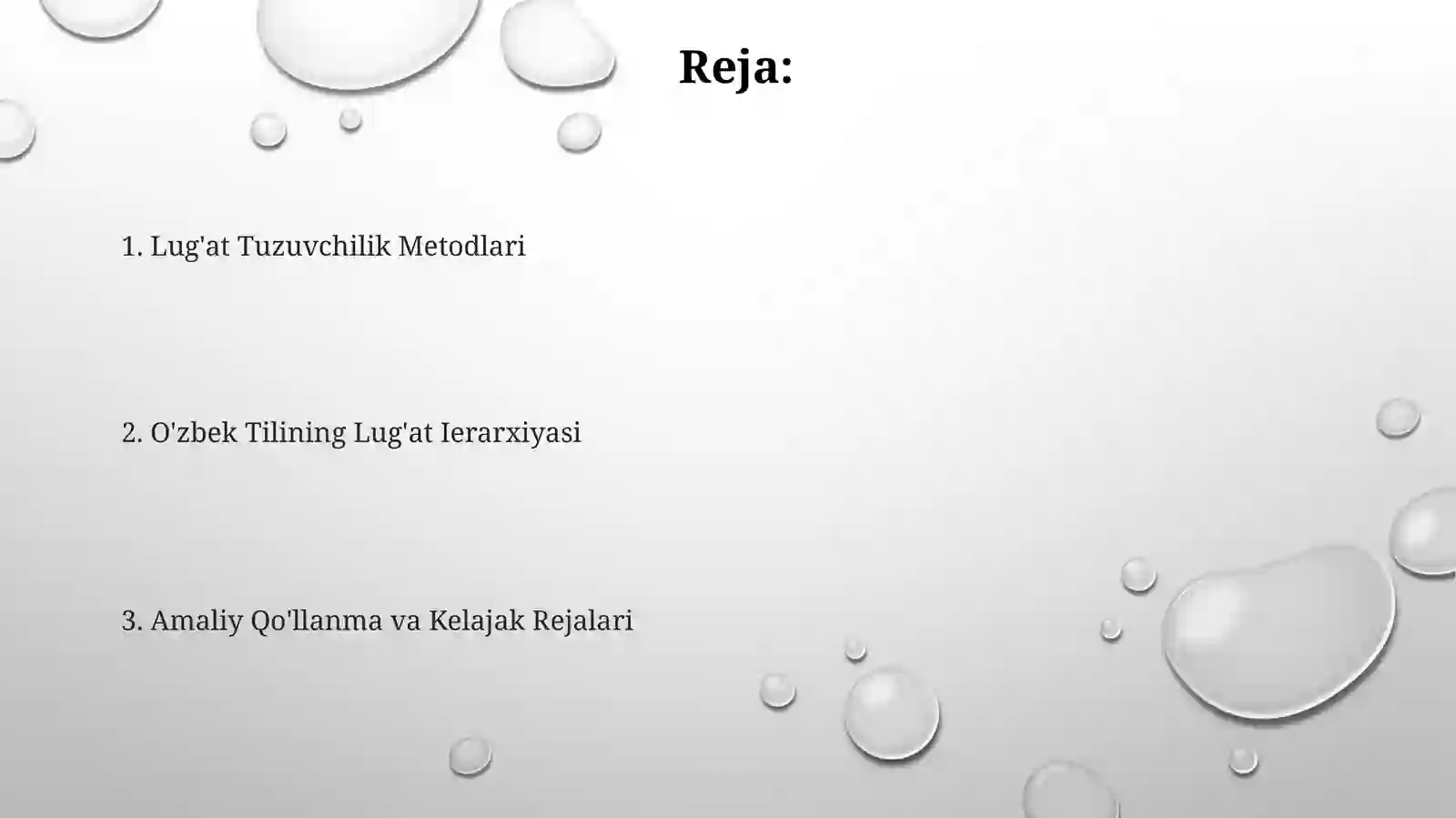 Reja:

1. Lug'at Tuzuvchilik Metodlari

2. O'zbek Tilining Lug'at Ierarxiyasi

3. Amaliy Qo'llanma va Kelajak Rejalari